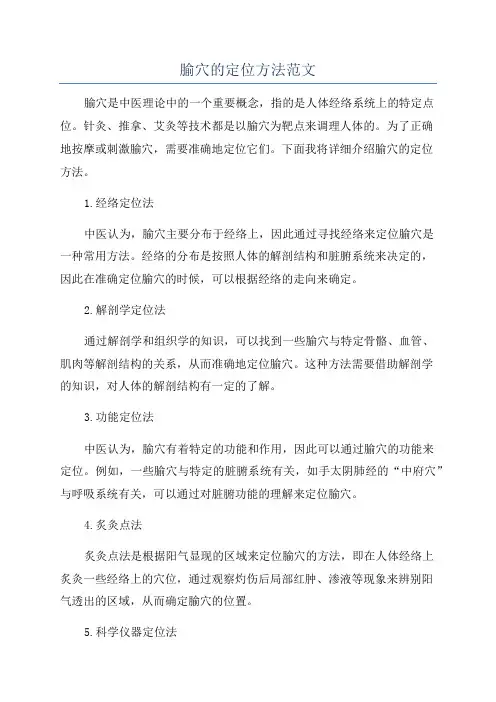 腧穴的定位方法范文

腧穴是中医理论中的一个重要概念，指的是人体经络系统上的特定点位。针灸、推拿、艾灸等技术都是以腧穴为靶点来调理人体的。为了正确地按摩或刺激腧穴，需要准确地定位它们。下面我将详细介绍腧穴的定位方法。

1.经络定位法

中医认为，腧穴主要分布于经络上，因此通过寻找经络来定位腧穴是一种常用方法。经络的分布是按照人体的解剖结构和脏腑系统来决定的，因此在准确定位腧穴的时候，可以根据经络的走向来确定。

2.解剖学定位法

通过解剖学和组织学的知识，可以找到一些腧穴与特定骨骼、血管、肌肉等解剖结构的关系，从而准确地定位腧穴。这种方法需要借助解剖学的知识，对人体的解剖结构有一定的了解。

3.功能定位法

中医认为，腧穴有着特定的功能和作用，因此可以通过腧穴的功能来定位。例如，一些腧穴与特定的脏腑系统有关，如手太阴肺经的“中府穴”与呼吸系统有关，可以通过对脏腑功能的理解来定位腧穴。

4.炙灸点法

炙灸点法是根据阳气显现的区域来定位腧穴的方法，即在人体经络上炙灸一些经络上的穴位，通过观察灼伤后局部红肿、渗液等现象来辨别阳气透出的区域，从而确定腧穴的位置。

5.科学仪器定位法